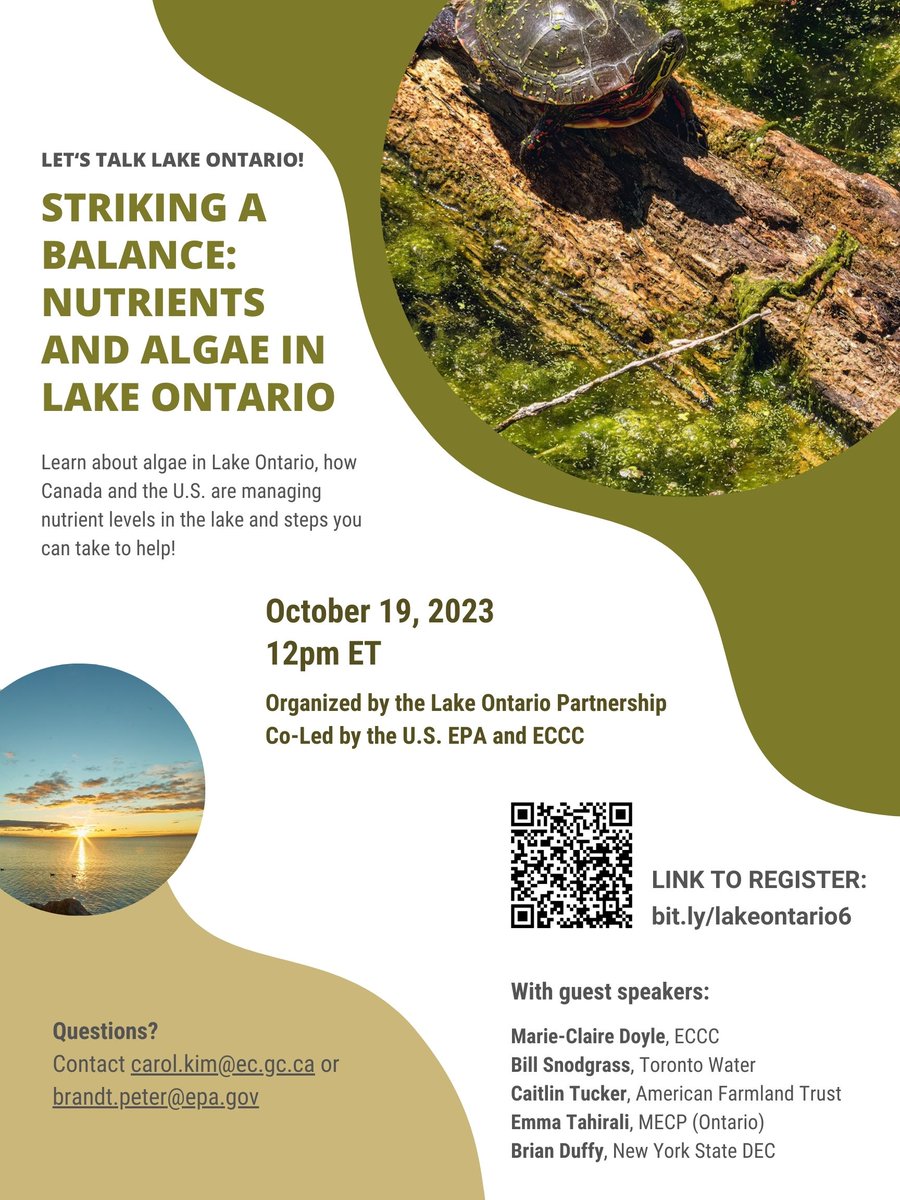 LET'S TALK LAKE ONTARIO!

STRIKING A BALANCE: NUTRIENTS AND ALGAE IN LAKE ONTARIO

Learn about algae in Lake Ontario, how Canada and the U.S. are managing nutrient levels in the lake and steps you can take to help!

October 19, 2023
12pm ET

Organized by the Lake Ontario Partnership
Co-Led by the U.S. EPA and ECCC

LINK TO REGISTER:
bit.ly/lakeontario6

With guest speakers:

Marie-Claire Doyle, ECCC
Bill Snodgrass, Toronto Water
Caitlin Tucker, American Farmland Trust
Emma Tahirali, MECP (Ontario)
Brian Duffy, New York State DEC

Questions?
Contact carol.kim@ec.gc.ca or brandt.peter@epa.gov